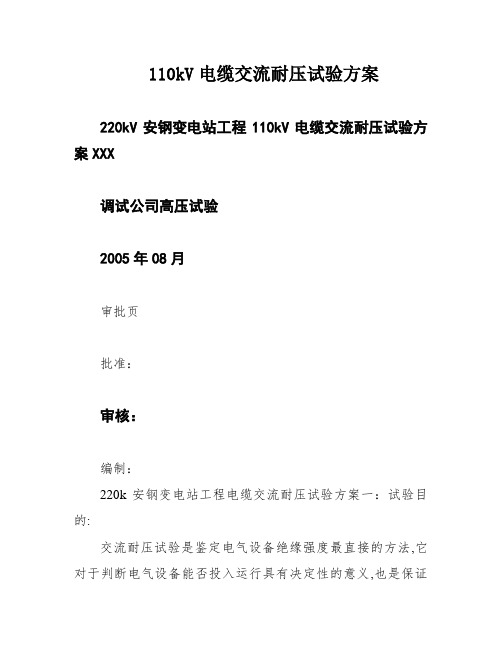 110kV 电缆交流耐压试验方案

220kV 安钢变电站工程 110kV 电缆交流耐压试验方案 XXX

调试公司高压试验

2005 年 08 月

审批页

批准：

审核：

编制：

220k 安钢变电站工程电缆交流耐压试验方案一：试验目的:

交流耐压试验是鉴定电气设备绝缘强度最直接的方法,它对于判断电气设备能否投入运行具有决定性的意义,也是保证